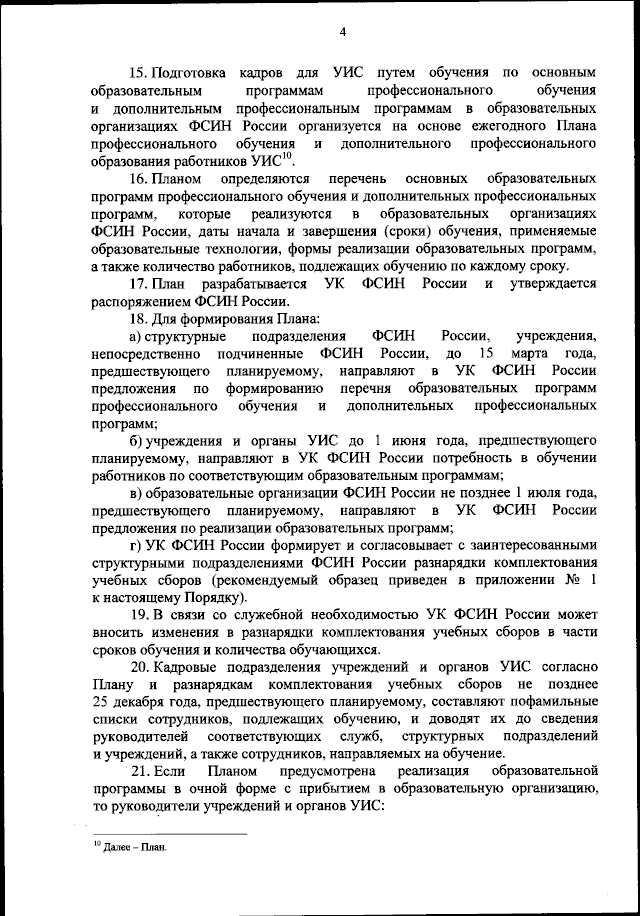 4

15. Подготовка кадров для УИС путем обучения по основным образовательным программам профессионального обучения и дополнительным профессиональным программам в образовательных организациях ФСИН России организуется на основе ежегодного Плана профессионального обучения и дополнительного профессионального образования работников УИС$^{10}$.

16. Планом определяются перечень основных образовательных программ профессионального обучения и дополнительных профессиональных программ, которые реализуются в образовательных организациях ФСИН России, даты начала и завершения (сроки) обучения, применяемые образовательные технологии, формы реализации образовательных программ, а также количество работников, подлежащих обучению по каждому сроку.

17. План разрабатывается УК ФСИН России и утверждается распоряжением ФСИН России.

18. Для формирования Плана:

а) структурные подразделения ФСИН России, учреждения, непосредственно подчиненные ФСИН России, до 15 марта года, предшествующего планируемому, направляют в УК ФСИН России предложения по формированию перечня образовательных программ профессионального обучения и дополнительных профессиональных программ;

б) учреждения и органы УИС до 1 июня года, предшествующего планируемому, направляют в УК ФСИН России потребность в обучении работников по соответствующим образовательным программам;

в) образовательные организации ФСИН России не позднее 1 июля года, предшествующего планируемому, направляют в УК ФСИН России предложения по реализации образовательных программ;

г) УК ФСИН России формирует и согласовывает с заинтересованными структурными подразделениями ФСИН России разнарядки комплектования учебных сборов (рекомендуемый образец приведен в приложении № 1 к настоящему Порядку).

19. В связи со служебной необходимостью УК ФСИН России может вносить изменения в разнарядки комплектования учебных сборов в части сроков обучения и количества обучающихся.

20. Кадровые подразделения учреждений и органов УИС согласно Плану и разнарядкам комплектования учебных сборов не позднее 25 декабря года, предшествующего планируемому, составляют пофамильные списки сотрудников, подлежащих обучению, и доводят их до сведения руководителей соответствующих служб, структурных подразделений и учреждений, а также сотрудников, направляемых на обучение.

21. Если Планом предусмотрена реализация образовательной программы в очной форме с прибытием в образовательную организацию, то руководители учреждений и органов УИС:

$^{10}$ Далее – План.